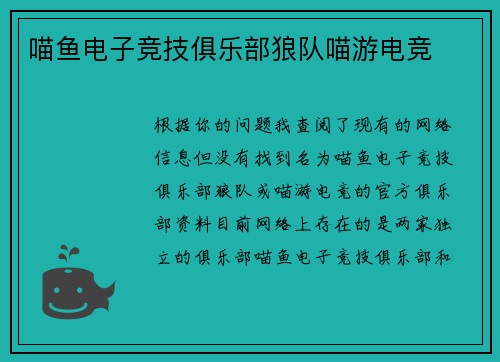 喵鱼电子竞技俱乐部狼队喵游电竞

根据你的问题我查阅了现有的网络信息但没有找到名为喵鱼电子竞技俱乐部狼队或喵游电竞的官方俱乐部资料目前网络上存在的是两家独立的俱乐部喵鱼电子竞技俱乐部和